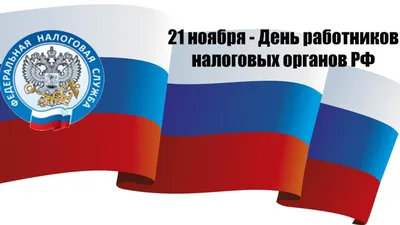 ФЕДЕРАЛЬНАЯ НАЛОГОВАЯ СЛУЖБА

21 ноября - День работников налоговых органов РФ